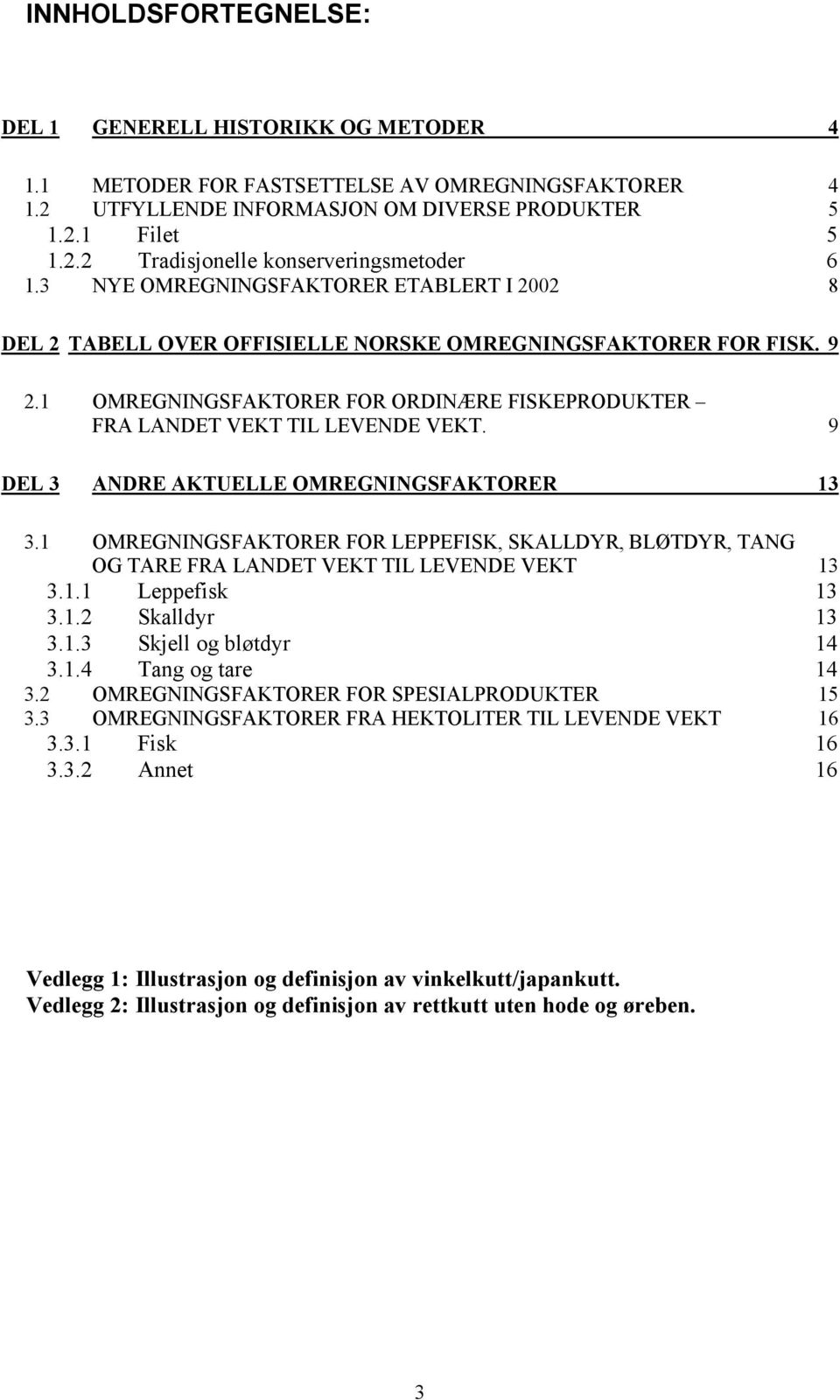 INNHOLDSFORTEGNELSE:

DEL 1 GENERELL HISTORIKK OG METODER 4

1.1 METODER FOR FASTSETTELSE AV OMREGNINGSFAKTORER 4
1.2 UTFYLLENDE INFORMASJON OM DIVERSE PRODUKTER 5
1.2.1 Filet 5
1.2.2 Tradisjonelle konserveringsmetoder 6
1.3 NYE OMREGNINGSFAKTORER ETABLERT I 2002 8

DEL 2 TABELL OVER OFFISIELLE NORSKE OMREGNINGSFAKTORER FOR FISK. 9

2.1 OMREGNINGSFAKTORER FOR ORDINÆRE FISKEPRODUKTER – FRA LANDET VEKT TIL LEVENDE VEKT. 9

DEL 3 ANDRE AKTUELLE OMREGNINGSFAKTORER 13

3.1 OMREGNINGSFAKTORER FOR LEPPEFISK, SKALLDYR, BLØTDYR, TANG OG TARE FRA LANDET VEKT TIL LEVENDE VEKT 13
3.1.1 Leppefisk 13
3.1.2 Skalldyr 13
3.1.3 Skjell og bløtdyr 14
3.1.4 Tang og tare 14
3.2 OMREGNINGSFAKTORER FOR SPESIALPRODUKTER 15
3.3 OMREGNINGSFAKTORER FRA HEKTOLITER TIL LEVENDE VEKT 16
3.3.1 Fisk 16
3.3.2 Annet 16

Vedlegg 1: Illustrasjon og definisjon av vinkelkutt/japankutt.
Vedlegg 2: Illustrasjon og definisjon av rettkutt uten hode og øreben.

3